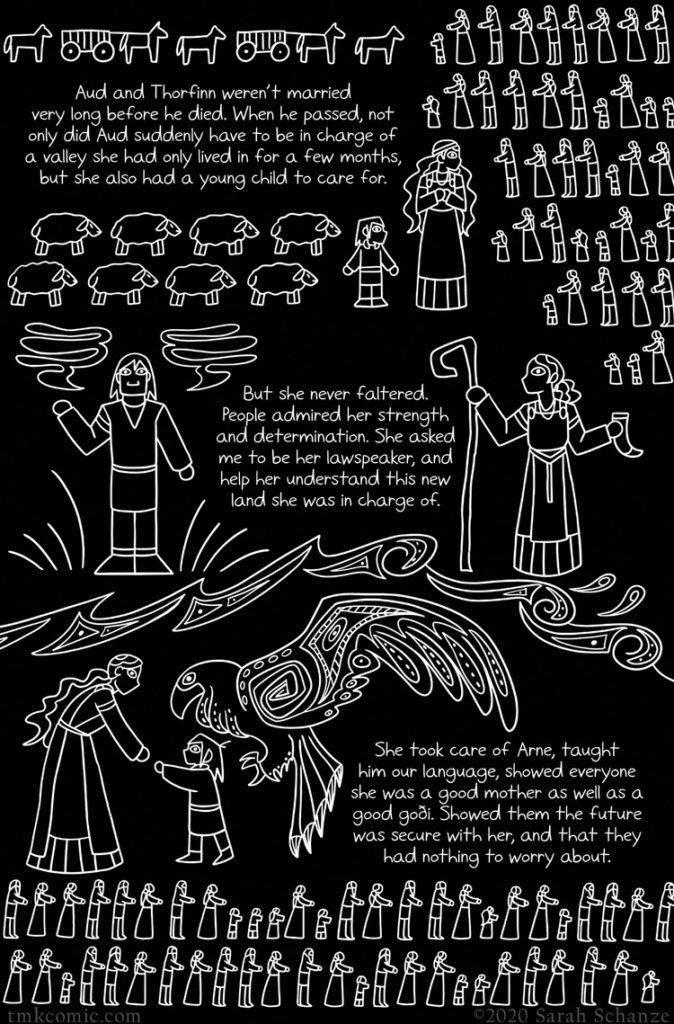 Aud and Thorfinn weren't married very long before he died. When he passed, not only did Aud suddenly have to be in charge of a valley she had only lived in for a few months, but she also had a young child to care for.

But she never faltered. People admired her strength and determination. She asked me to be her lawspeaker, and help her understand this new land she was in charge of.

She took care of Arne, taught him our language, showed everyone she was a good mother as well as a good goði. Showed them the future was secure with her, and that they had nothing to worry about.

tmkcomic.com
©2020 Sarah Schanze